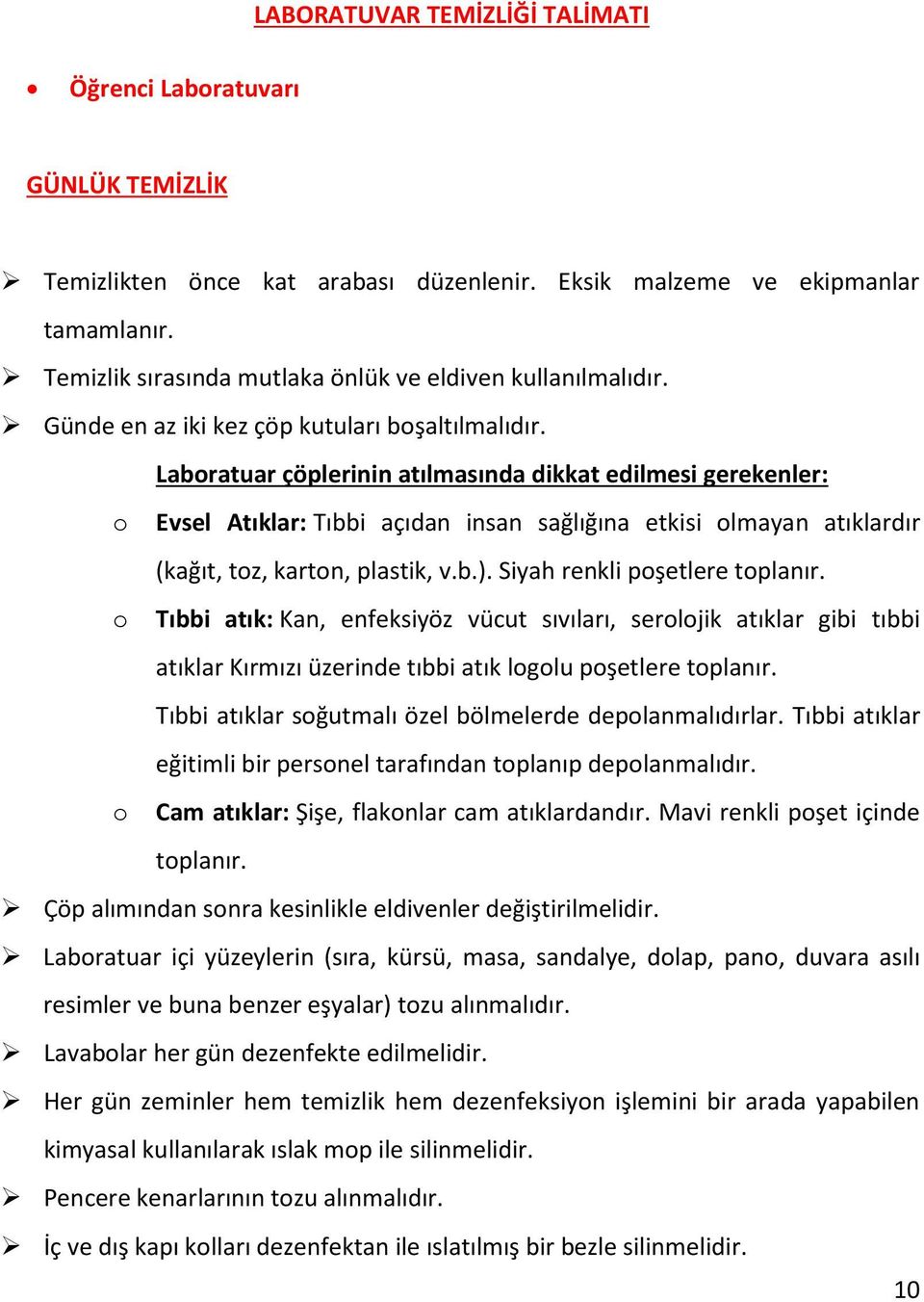 LABORATUVAR TEMİZLİĞİ TALİMATI

• Öğrenci Laboratuvarı

GÜNLÜK TEMİZLİK

➢ Temizlikten önce kat arabası düzenlenir. Eksik malzeme ve ekipmanlar tamamlanır.

➢ Temizlik sırasında mutlaka önlük ve eldiven kullanılmalıdır.

➢ Günde en az iki kez çöp kutuları boşaltılmalıdır.

Laboratuar çöplerinin atılmasında dikkat edilmesi gerekenler:

o Evsel Atıklar: Tıbbi açıdan insan sağlığına etkisi olmayan atıklardır (kağıt, toz, karton, plastik, v.b.). Siyah renkli poşetlere toplanır.

o Tıbbi atık: Kan, enfeksiyöz vücut sıvıları, serolojik atıklar gibi tıbbi atıklar Kırmızı üzerinde tıbbi atık logolu poşetlere toplanır. Tıbbi atıklar soğutmalı özel bölmelerde depolanmalıdırlar. Tıbbi atıklar eğitimli bir personel tarafından toplanıp depolanmalıdır.

o Cam atıklar: Şişe, flakonlar cam atıklardandır. Mavi renkli poşet içinde toplanır.

➢ Çöp alımından sonra kesinlikle eldivenler değiştirilmelidir.

➢ Laboratuar içi yüzeylerin (sıra, kürsü, masa, sandalye, dolap, pano, duvara asılı resimler ve buna benzer eşyalar) tozu alınmalıdır.

➢ Lavabolar her gün dezenfekte edilmelidir.

➢ Her gün zeminler hem temizlik hem dezenfeksiyon işlemini bir arada yapabilen kimyasal kullanılarak ıslak mop ile silinmelidir.

➢ Pencere kenarlarının tozu alınmalıdır.

➢ İç ve dış kapı kolları dezenfektan ile ıslatılmış bir bezle silinmelidir.

10